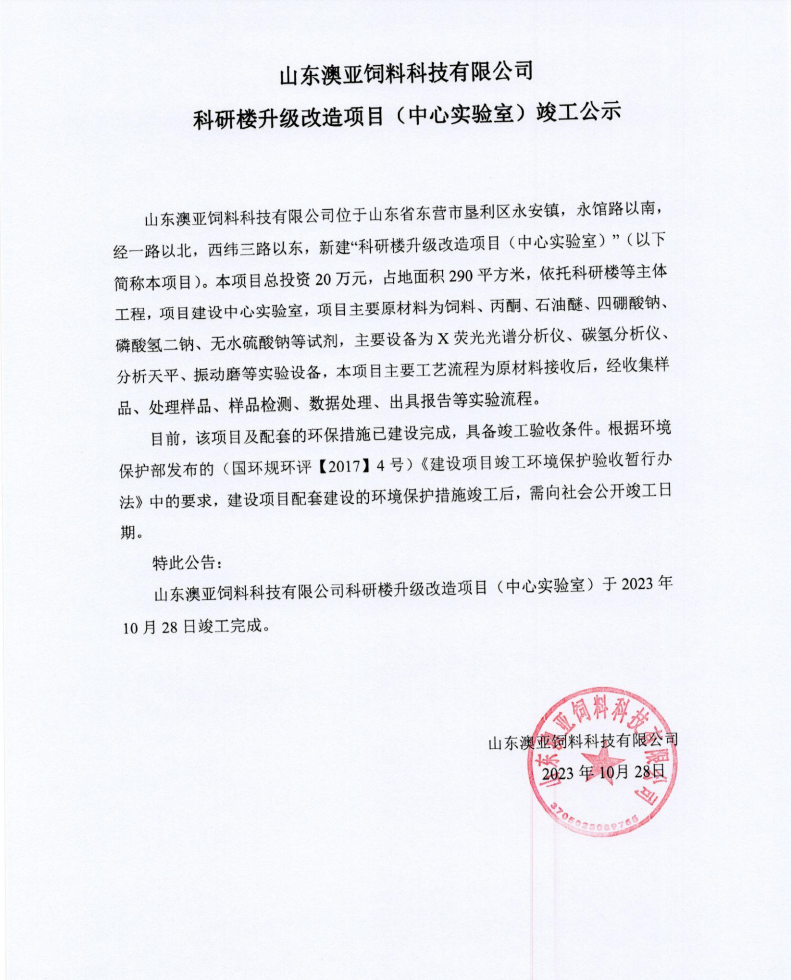 山东澳亚饲料科技有限公司

科研楼升级改造项目（中心实验室）竣工公示

山东澳亚饲料科技有限公司位于山东省东营市垦利区永安镇，永馆路以南，经一路以北，西纬三路以东，新建“科研楼升级改造项目（中心实验室）”（以下简称本项目）。本项目总投资 20 万元，占地面积 290 平方米，依托科研楼等主体工程，项目建设中心实验室，项目主要原材料为饲料、丙酮、石油醚、四硼酸钠、磷酸氢二钠、无水硫酸钠等试剂，主要设备为 X 荧光光谱分析仪、碳氢分析仪、分析天平、振动磨等实验设备，本项目主要工艺流程为原材料接收后，经收集样品、处理样品、样品检测、数据处理、出具报告等实验流程。

目前，该项目及配套的环保措施已建设完成，具备竣工验收条件。根据环境保护部发布的（国环规环评【2017】4 号）《建设项目竣工环境保护验收暂行办法》中的要求，建设项目配套建设的环境保护措施竣工后，需向社会公开竣工日期。

特此公告：

山东澳亚饲料科技有限公司科研楼升级改造项目（中心实验室）于 2023 年 10 月 28 日竣工完成。

山东澳亚饲料科技有限公司
2023 年 10 月 28 日

山东澳亚饲料科技有限公司
3705020089765